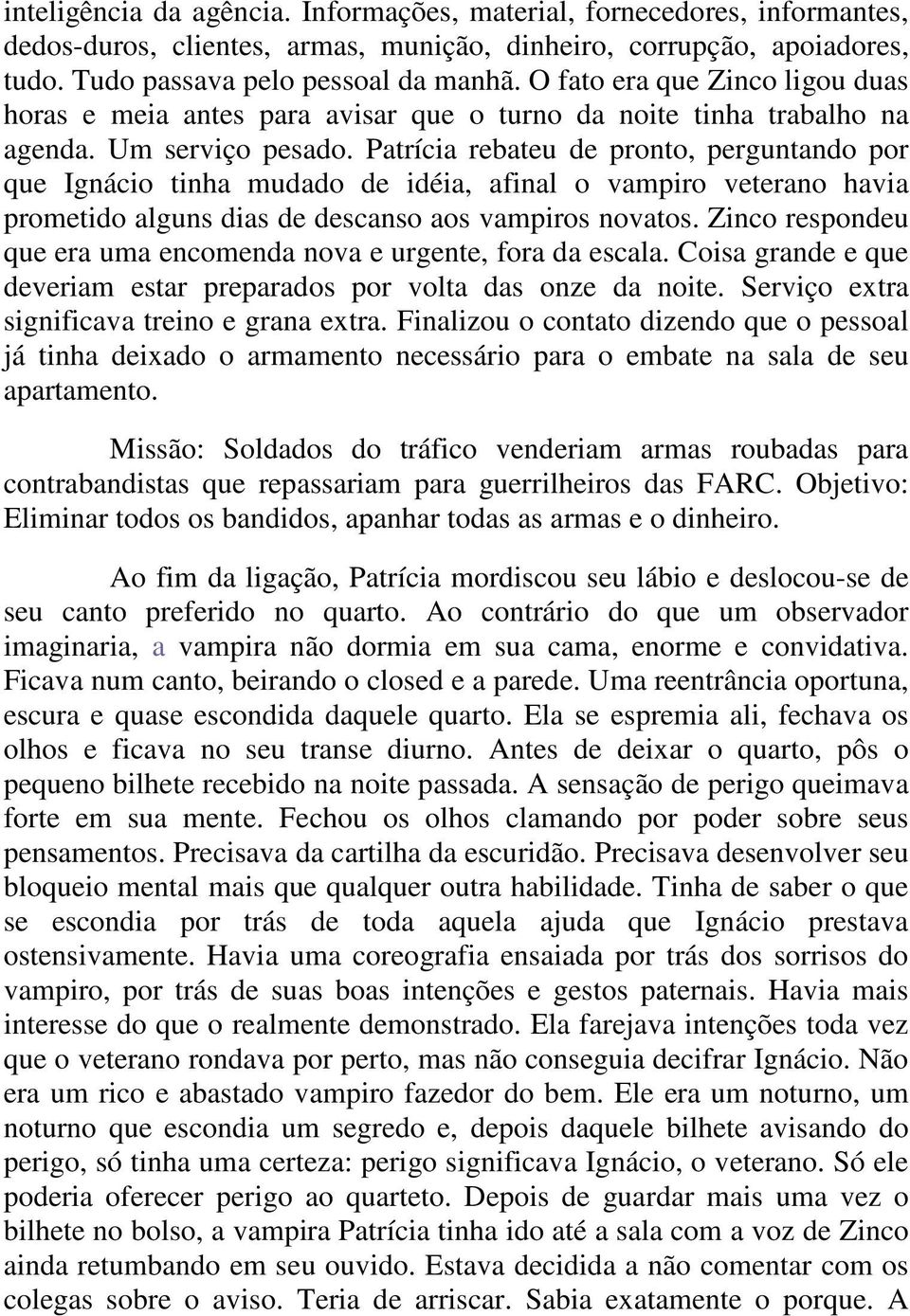 inteligência da agência. Informações, material, fornecedores, informantes, dedos-duros, clientes, armas, munição, dinheiro, corrupção, apoiadores, tudo. Tudo passava pelo pessoal da manhã. O fato era que Zinco ligou duas horas e meia antes para avisar que o turno da noite tinha trabalho na agenda. Um serviço pesado. Patrícia rebateu de pronto, perguntando por que Ignácio tinha mudado de idéia, afinal o vampiro veterano havia prometido alguns dias de descanso aos vampiros novatos. Zinco respondeu que era uma encomenda nova e urgente, fora da escala. Coisa grande e que deveriam estar preparados por volta das onze da noite. Serviço extra significava treino e grana extra. Finalizou o contato dizendo que o pessoal já tinha deixado o armamento necessário para o embate na sala de seu apartamento.

Missão: Soldados do tráfico venderiam armas roubadas para contrabandistas que repassariam para guerrilheiros das FARC. Objetivo: Eliminar todos os bandidos, apanhar todas as armas e o dinheiro.

Ao fim da ligação, Patrícia mordiscou seu lábio e deslocou-se de seu canto preferido no quarto. Ao contrário do que um observador imaginaria, a vampira não dormia em sua cama, enorme e convidativa. Ficava num canto, beirando o closed e a parede. Uma reentrância oportuna, escura e quase escondida daquele quarto. Ela se espremia ali, fechava os olhos e ficava no seu transe diurno. Antes de deixar o quarto, pôs o pequeno bilhete recebido na noite passada. A sensação de perigo queimava forte em sua mente. Fechou os olhos clamando por poder sobre seus pensamentos. Precisava da cartilha da escuridão. Precisava desenvolver seu bloqueio mental mais que qualquer outra habilidade. Tinha de saber o que se escondia por trás de toda aquela ajuda que Ignácio prestava ostensivamente. Havia uma coreografia ensaiada por trás dos sorrisos do vampiro, por trás de suas boas intenções e gestos paternais. Havia mais interesse do que o realmente demonstrado. Ela farejava intenções toda vez que o veterano rondava por perto, mas não conseguia decifrar Ignácio. Não era um rico e abastado vampiro fazedor do bem. Ele era um noturno, um noturno que escondia um segredo e, depois daquele bilhete avisando do perigo, só tinha uma certeza: perigo significava Ignácio, o veterano. Só ele poderia oferecer perigo ao quarteto. Depois de guardar mais uma vez o bilhete no bolso, a vampira Patrícia tinha ido até a sala com a voz de Zinco ainda retumbando em seu ouvido. Estava decidida a não comentar com os colegas sobre o aviso. Teria de arriscar. Sabia exatamente o porque. A